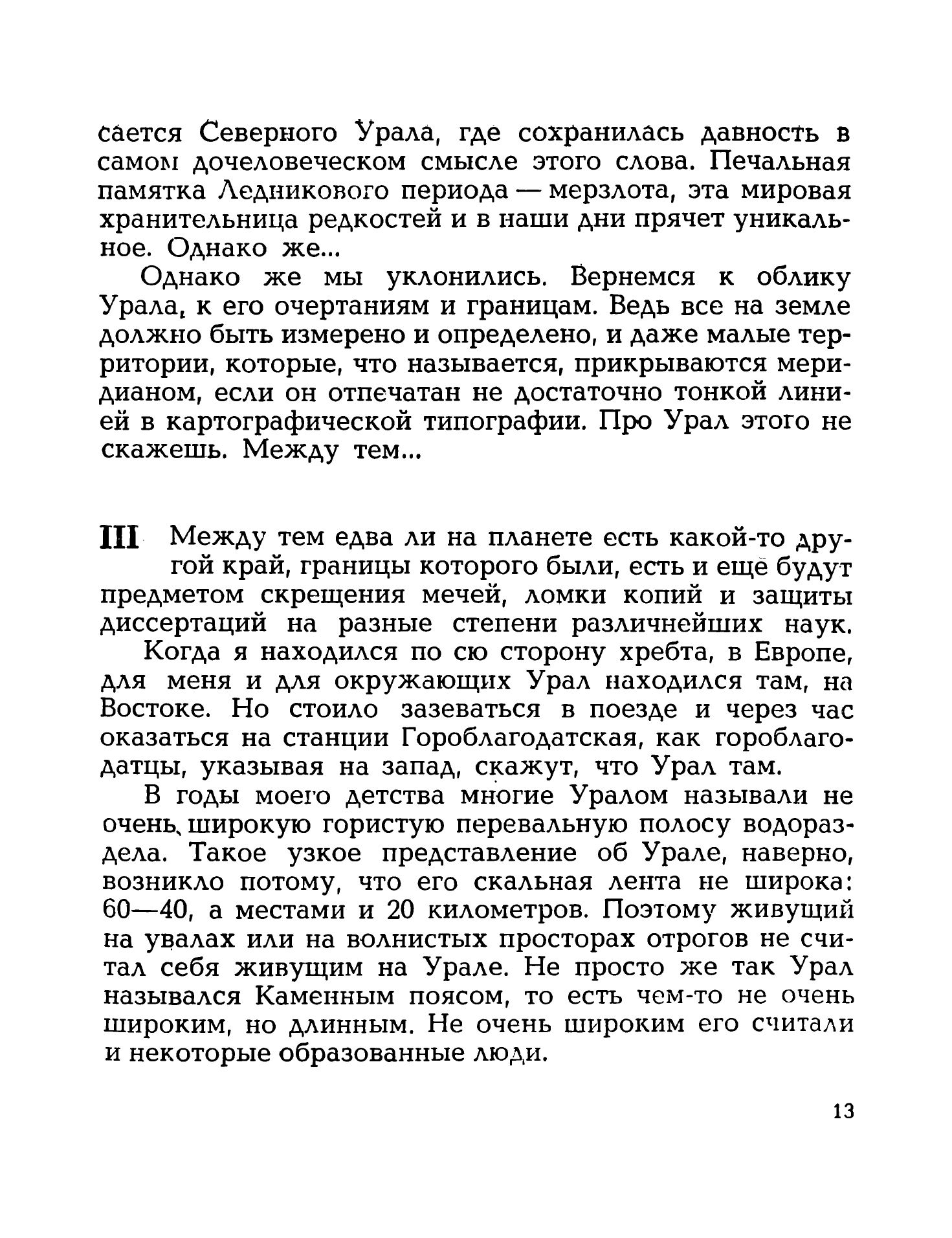 сается Северного Урала, где сохранилась давность в самом дочеловеческом смысле этого слова. Печальная памятка Ледникового периода — мерзлота, эта мировая хранительница редкостей и в наши дни прячет уникальное. Однако же...

Однако же мы уклонились. Вернемся к облику Урала, к его очертаниям и границам. Ведь все на земле должно быть измерено и определено, и даже малые территории, которые, что называется, прикрываются меридианом, если он отпечатан не достаточно тонкой линией в картографической типографии. Про Урал этого не скажешь. Между тем...

III Между тем едва ли на планете есть какой-то другой край, границы которого были, есть и ещё будут предметом скрещения мечей, ломки копий и защиты диссертаций на разные степени различнейших наук.

Когда я находился по сю сторону хребта, в Европе, для меня и для окружающих Урал находился там, на Востоке. Но стоило зазеваться в поезде и через час оказаться на станции Гороблагодатская, как гороблагодатцы, указывая на запад, скажут, что Урал там.

В годы моего детства многие Уралом называли не очень широкую гористую перевальную полосу водораздела. Такое узкое представление об Урале, наверно, возникло потому, что его скальная лента не широка: 60—40, а местами и 20 километров. Поэтому живущий на увалах или на волнистых просторах отрогов не считал себя живущим на Урале. Не просто же так Урал назывался Каменным поясом, то есть чем-то не очень широким, но длинным. Не очень широким его считали и некоторые образованные люди.

13